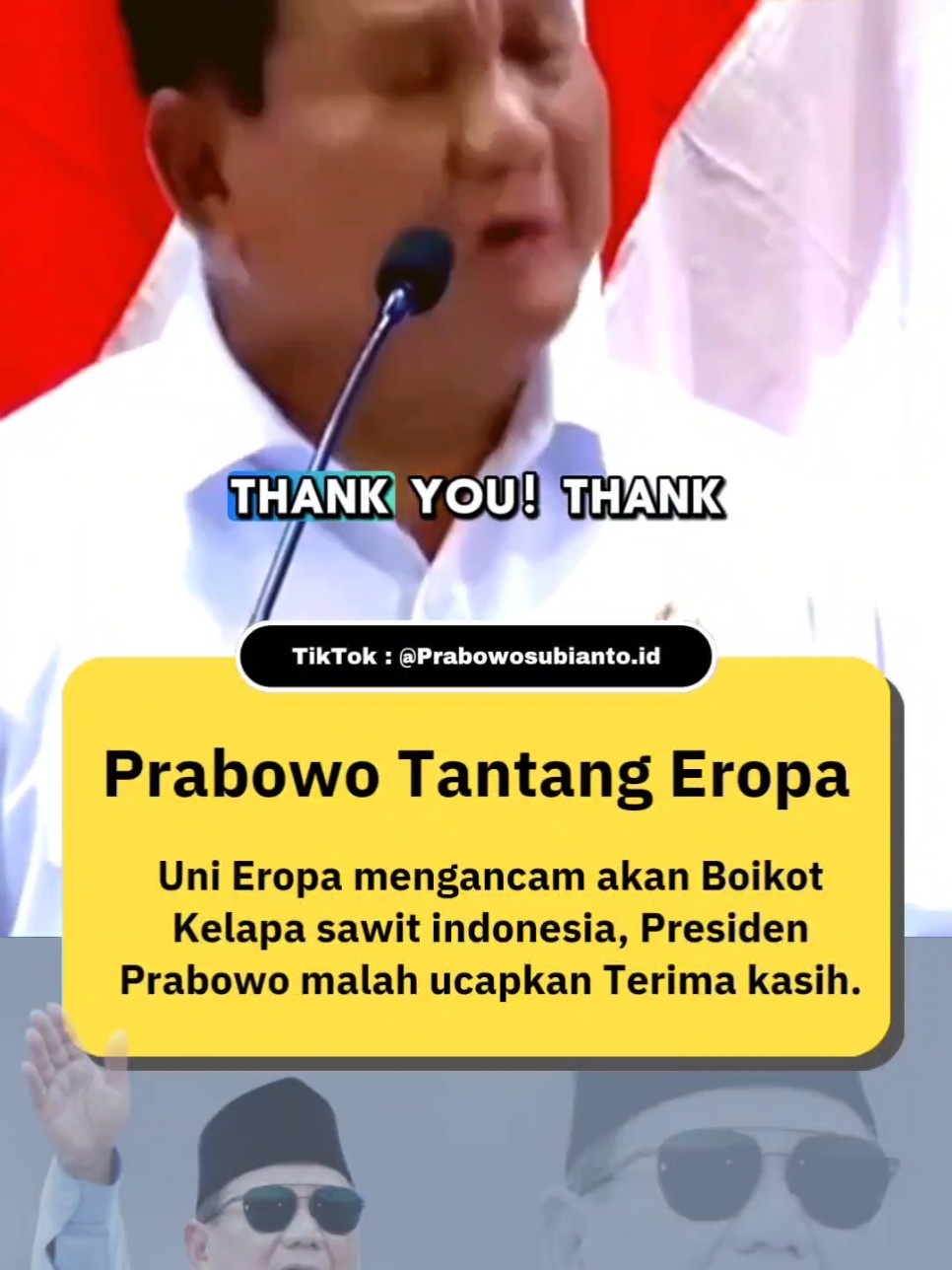 THANK YOU! THANK

TikTok : @Prabowosubianto.id

Prabowo Tantang Eropa

Uni Eropa mengancam akan Boikot Kelapa sawit indonesia, Presiden Prabowo malah ucapkan Terima kasih.